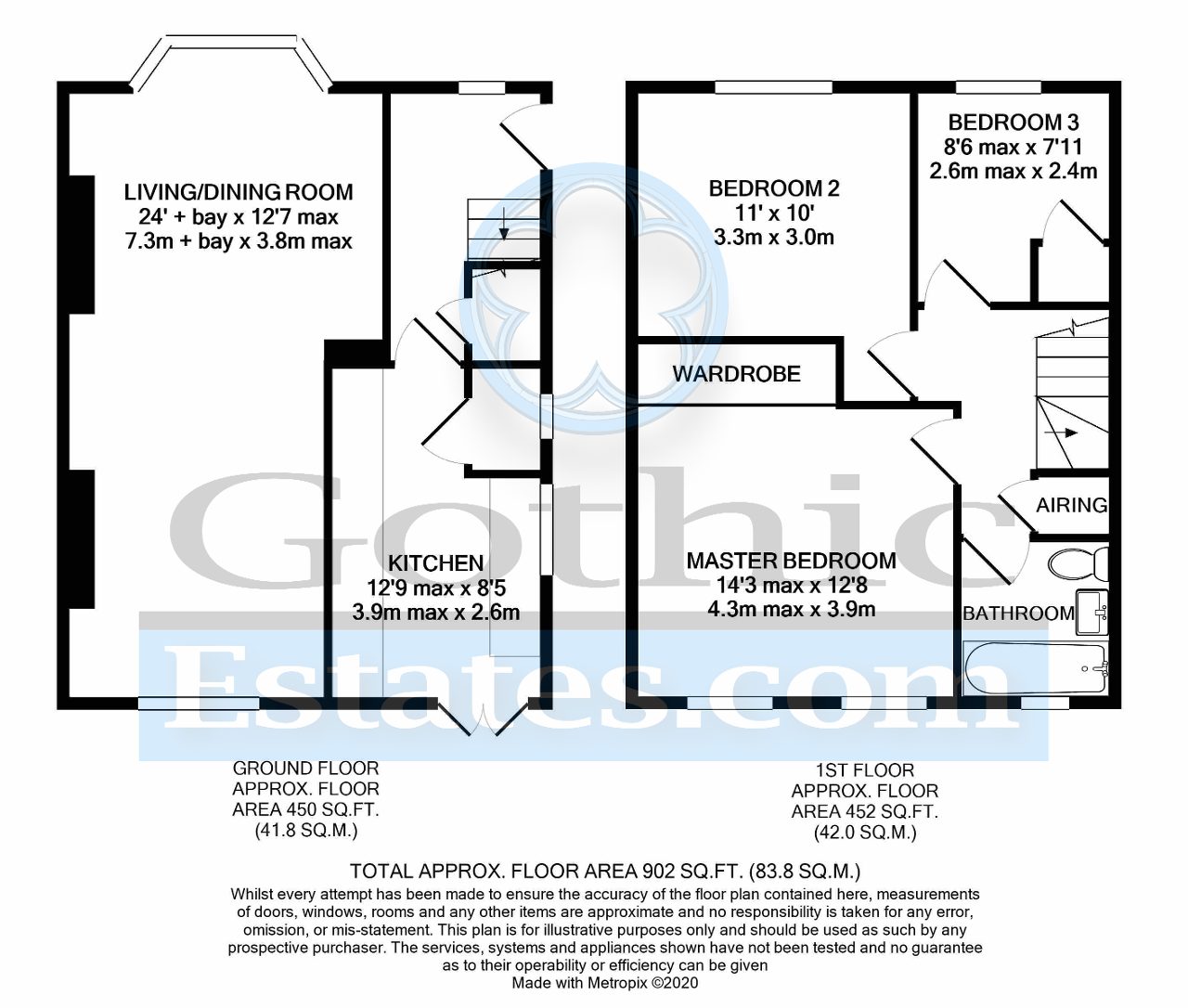 LIVING/DINING ROOM
24' + bay x 12'7 max
7.3m + bay x 3.8m max

KITCHEN
12'9 max x 8'5
3.9m max x 2.6m

BEDROOM 2
11' x 10'
3.3m x 3.0m

BEDROOM 3
8'6 max x 7'11
2.6m max x 2.4m

WARDROBE

MASTER BEDROOM
14'3 max x 12'8
4.3m max x 3.9m

AIRING

BATHROOM

Gothic
Estates.com

GROUND FLOOR
APPROX. FLOOR
AREA 450 SQ.FT.
(41.8 SQ.M.)

1ST FLOOR
APPROX. FLOOR
AREA 452 SQ.FT.
(42.0 SQ.M.)

TOTAL APPROX. FLOOR AREA 902 SQ.FT. (83.8 SQ.M.)
Whilst every attempt has been made to ensure the accuracy of the floor plan contained here, measurements of doors, windows, rooms and any other items are approximate and no responsibility is taken for any error, omission, or mis-statement. This plan is for illustrative purposes only and should be used as such by any prospective purchaser. The services, systems and appliances shown have not been tested and no guarantee as to their operability or efficiency can be given
Made with Metropix ©2020